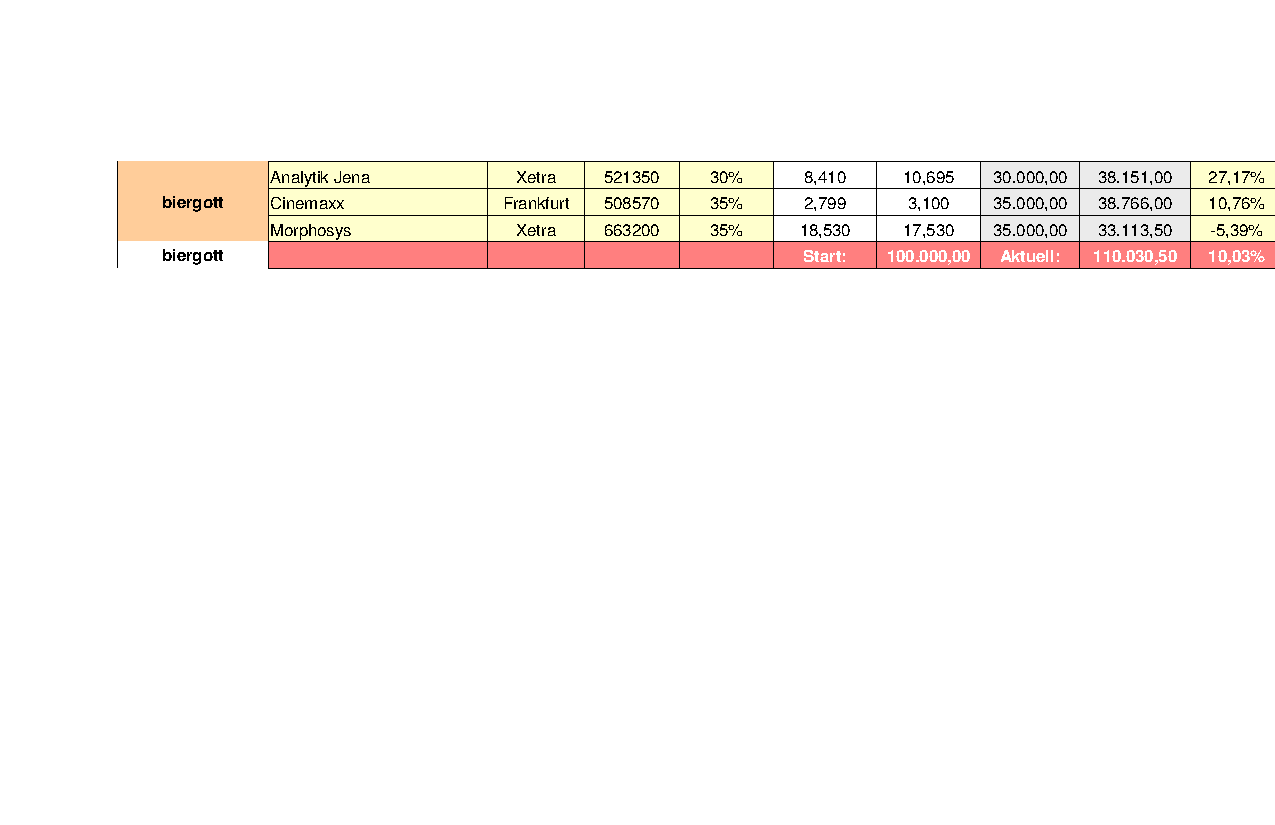 | biergott | Analytik Jena | Xetra | 521350 | 30% | 8,410 | 10,695 | 30.000,00 | 38.151,00 | 27,17% |
|---|---|---|---|---|---|---|---|---|---|
| | Cinemaxx | Frankfurt | 508570 | 35% | 2,799 | 3,100 | 35.000,00 | 38.766,00 | 10,76% |
| | Morphosys | Xetra | 663200 | 35% | 18,530 | 17,530 | 35.000,00 | 33.113,50 | -5,39% |
| biergott | | | | | Start: | 100.000,00 | Aktuell: | 110.030,50 | 10,03% |